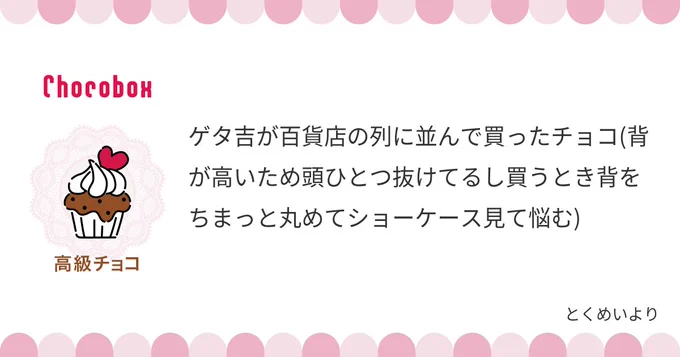 Chocobox

高級チョコ

ゲタ吉が百貨店の列に並んで買ったチョコ(背が高いため頭ひとつ抜けてるし買うとき背をちまっと丸めてショーケース見て悩む)

とくめいより